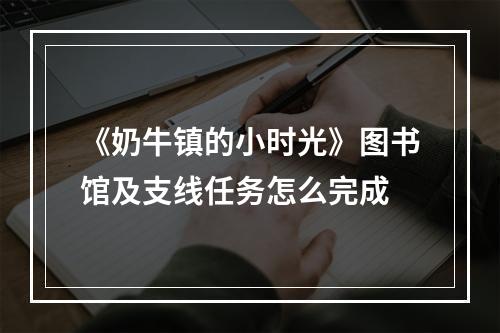 《奶牛镇的小时光》图书馆及支线任务怎么完成